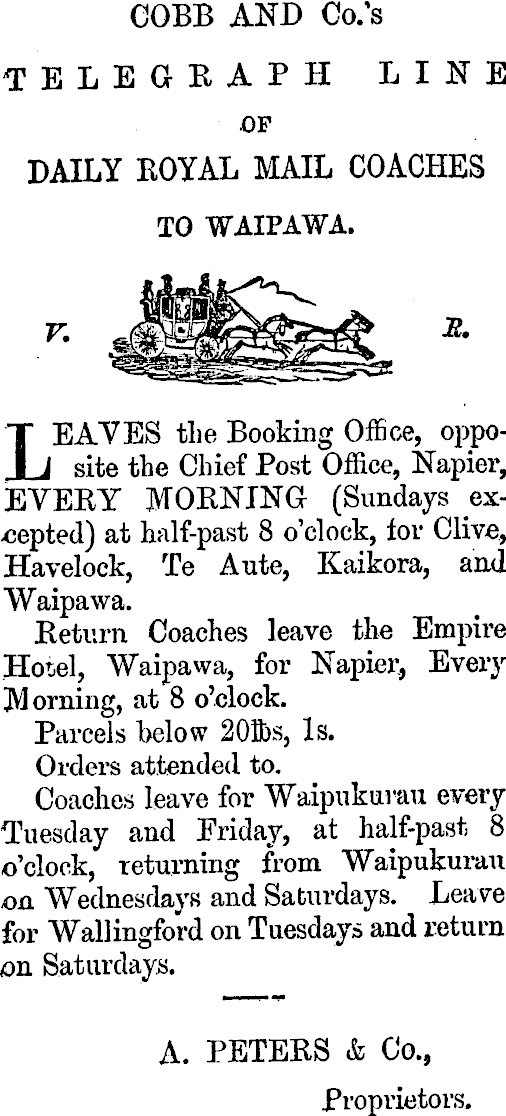 COBB AND Co.'s

TELEGRAPH LINE

OF

DAILY ROYAL MAIL COACHES

TO WAIPAWA.

V. R.

LEAVES the Booking Office, opposite the Chief Post Office, Napier, EVERY MORNING (Sundays excepted) at half-past 8 o'clock, for Clive, Havelock, Te Aute, Kaikora, and Waipawa.

Return Coaches leave the Empire Hotel, Waipawa, for Napier, Every Morning, at 8 o'clock.

Parcels below 20lbs, 1s.

Orders attended to.

Coaches leave for Waipukurau every Tuesday and Friday, at half-past 8 o'clock, returning from Waipukurau on Wednesdays and Saturdays. Leave for Wallingford on Tuesdays and return on Saturdays.

A. PETERS & Co.,

Proprietors.